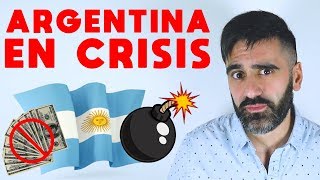 ARGENTINA EN CRISIS